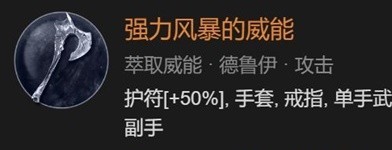 强力风暴的威能

萃取威能 · 德鲁伊 · 攻击

护符[+50%], 手套, 戒指, 单手武

副手